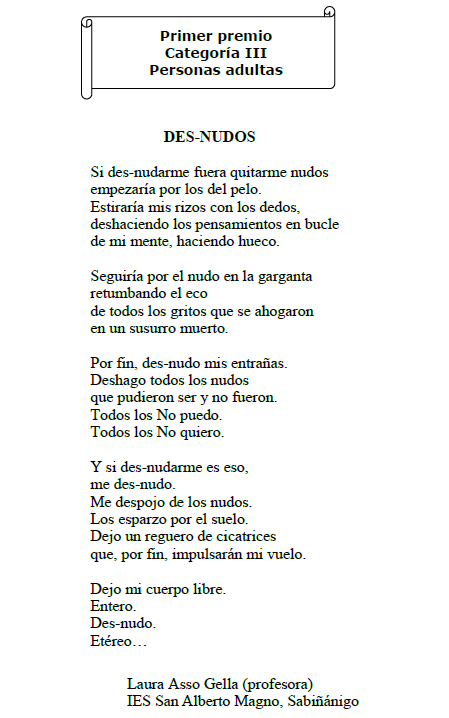 Primer premio
Categoría III
Personas adultas

DES-NUDOS

Si des-nudarme fuera quitarme nudos
empezaría por los del pelo.
Estiraría mis rizos con los dedos,
deshaciendo los pensamientos en bucle
de mi mente, haciendo hueco.

Seguiría por el nudo en la garganta
retumbando el eco
de todos los gritos que se ahogaron
en un susurro muerto.

Por fin, des-nudo mis entrañas.
Deshago todos los nudos
que pudieron ser y no fueron.
Todos los No puedo.
Todos los No quiero.

Y si des-nudarme es eso,
me des-nudo.
Me despojo de los nudos.
Los esparzo por el suelo.
Dejo un reguero de cicatrices
que, por fin, impulsarán mi vuelo.

Dejo mi cuerpo libre.
Entero.
Des-nudo.
Etéreo…

Laura Asso Gella (profesora)
IES San Alberto Magno, Sabiñánigo